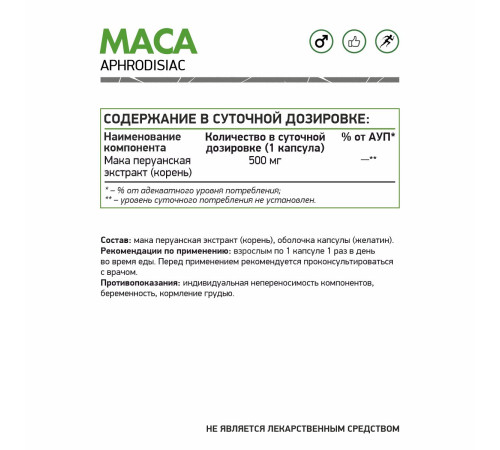 MACA
APHRODISIAC

СОДЕРЖАНИЕ В СУТОЧНОЙ ДОЗИРОВКЕ:

| Наименование компонента | Количество в суточной дозировке (1 капсула) | % от АУП* |
|---|---|---|
| Мака перуанская экстракт (корень) | 500 мг | —** |

* – % от адекватного уровня потребления;
** – уровень суточного потребления не установлен.

Состав: мака перуанская экстракт (корень), оболочка капсулы (желатин).
Рекомендации по применению: взрослым по 1 капсуле 1 раз в день во время еды. Перед применением рекомендуется проконсультироваться с врачом.
Противопоказания: индивидуальная непереносимость компонентов, беременность, кормление грудью.

НЕ ЯВЛЯЕТСЯ ЛЕКАРСТВЕННЫМ СРЕДСТВОМ